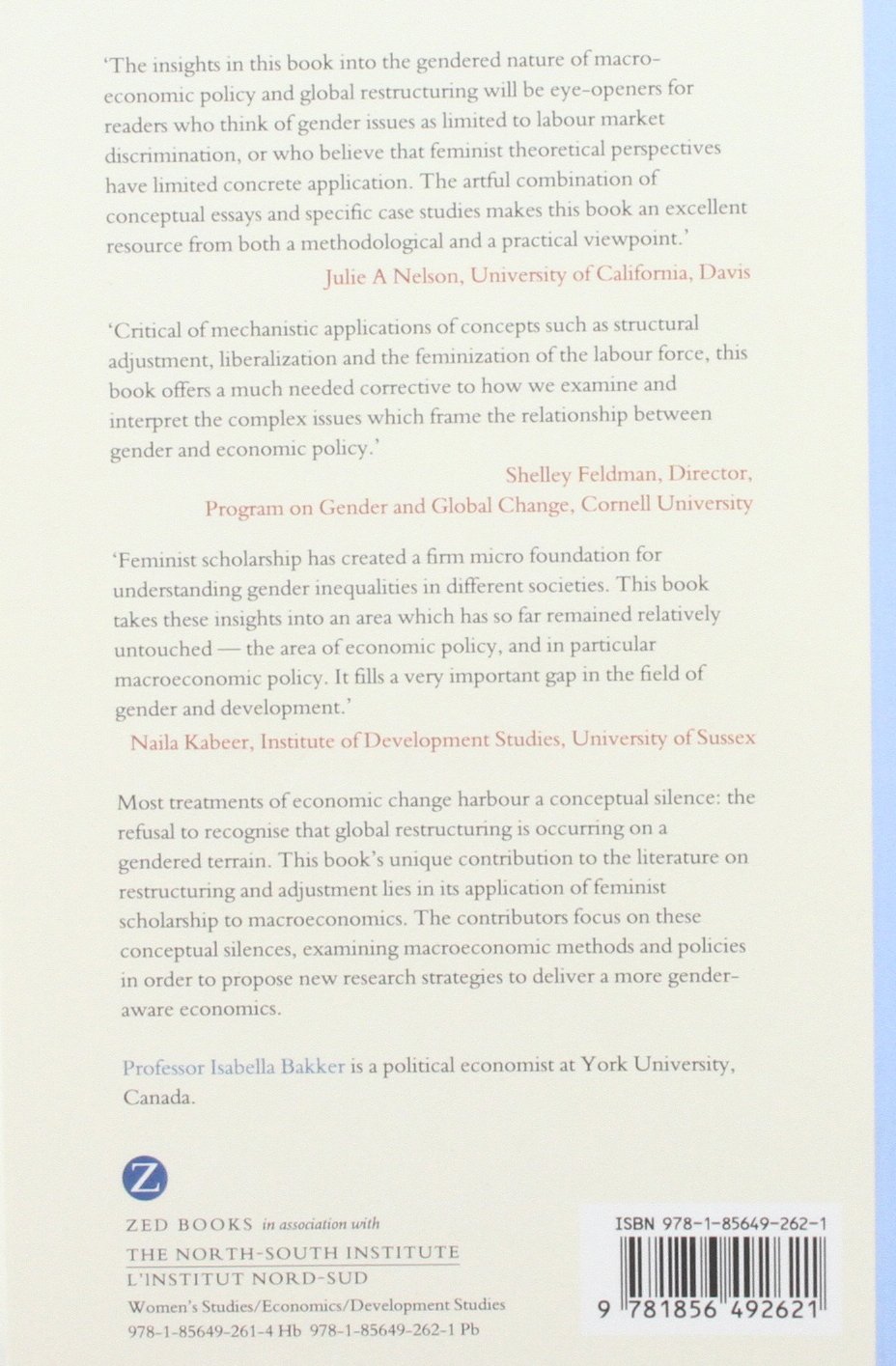 'The insights in this book into the gendered nature of macroeconomic policy and global restructuring will be eye-openers for readers who think of gender issues as limited to labour market discrimination, or who believe that feminist theoretical perspectives have limited concrete application. The artful combination of conceptual essays and specific case studies makes this book an excellent resource from both a methodological and a practical viewpoint.'

Julie A Nelson, University of California, Davis

'Critical of mechanistic applications of concepts such as structural adjustment, liberalization and the feminization of the labour force, this book offers a much needed corrective to how we examine and interpret the complex issues which frame the relationship between gender and economic policy.'

Shelley Feldman, Director, Program on Gender and Global Change, Cornell University

'Feminist scholarship has created a firm micro foundation for understanding gender inequalities in different societies. This book takes these insights into an area which has so far remained relatively untouched — the area of economic policy, and in particular macroeconomic policy. It fills a very important gap in the field of gender and development.'

Naila Kabeer, Institute of Development Studies, University of Sussex

Most treatments of economic change harbour a conceptual silence: the refusal to recognise that global restructuring is occurring on a gendered terrain. This book's unique contribution to the literature on restructuring and adjustment lies in its application of feminist scholarship to macroeconomics. The contributors focus on these conceptual silences, examining macroeconomic methods and policies in order to propose new research strategies to deliver a more gender-aware economics.

Professor Isabella Bakker is a political economist at York University, Canada.

Z

ZED BOOKS in association with
THE NORTH-SOUTH INSTITUTE
L'INSTITUT NORD-SUD
Women's Studies/Economics/Development Studies
978-1-85649-261-4 Hb 978-1-85649-262-1 Pb

ISBN 978-1-85649-262-1

9 781856 492621